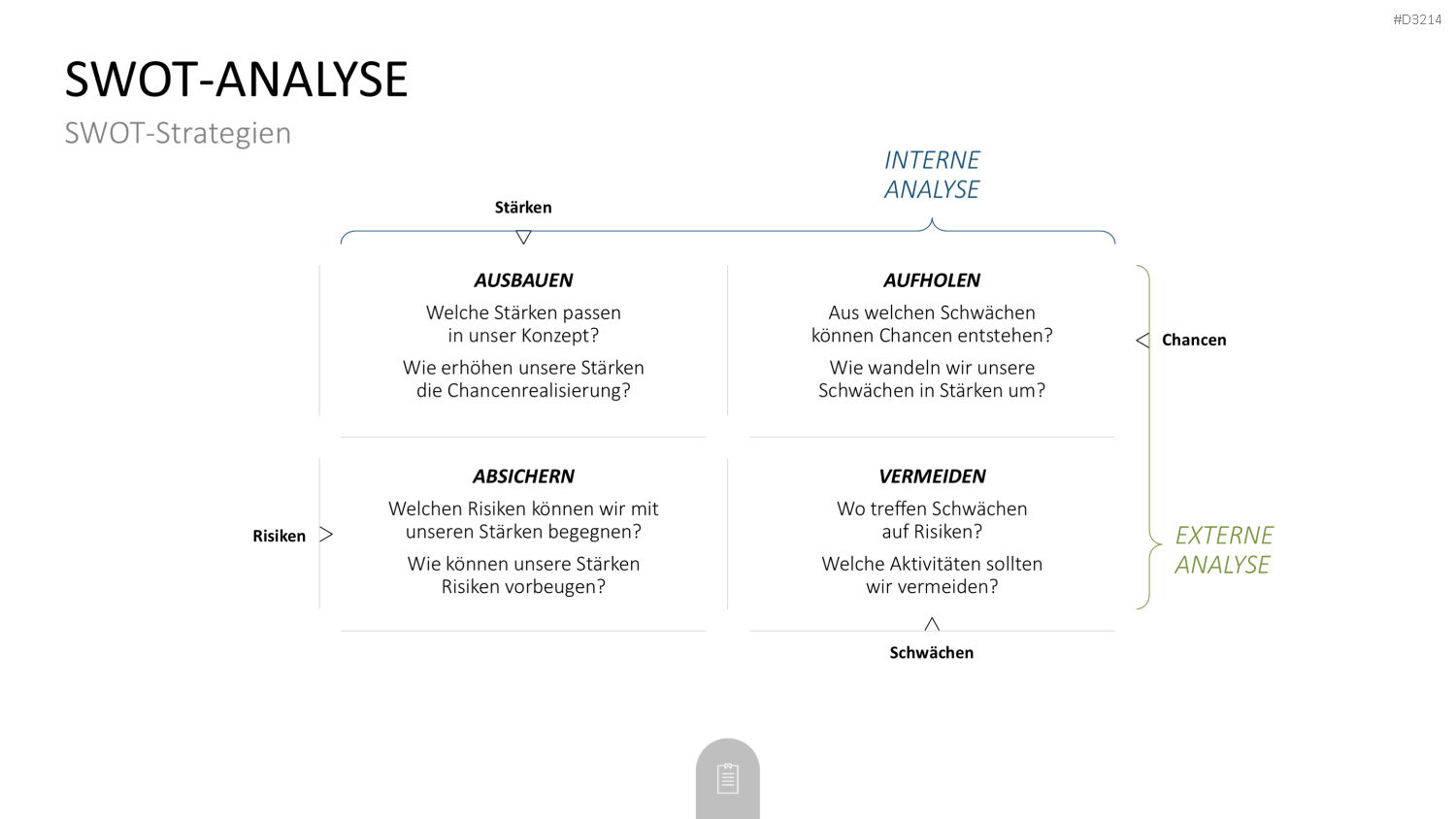 #D3214

SWOT-ANALYSE

SWOT-Strategien

INTERNE
ANALYSE

Stärken

AUSBAUEN

Welche Stärken passen in unser Konzept?

Wie erhöhen unsere Stärken die Chancenrealisierung?

AUFHOLEN

Aus welchen Schwächen können Chancen entstehen?

Wie wandeln wir unsere Schwächen in Stärken um?

Chancen

Risiken

ABSICHERN

Welchen Risiken können wir mit unseren Stärken begegnen?

Wie können unsere Stärken Risiken vorbeugen?

VERMEIDEN

Wo treffen Schwächen auf Risiken?

Welche Aktivitäten sollten wir vermeiden?

EXTERNE
ANALYSE

Schwächen